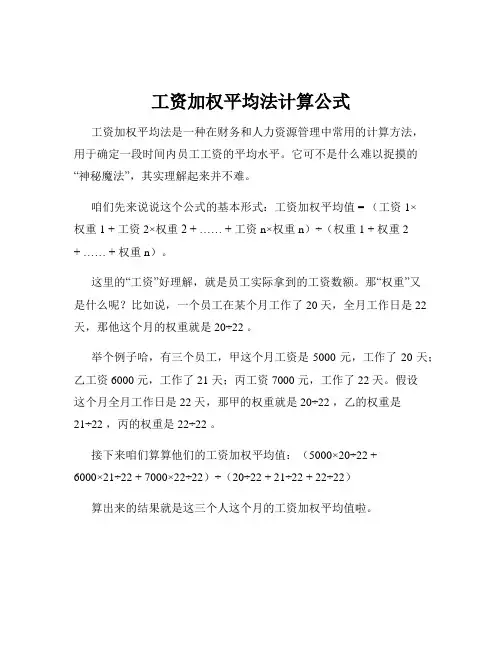 工资加权平均法计算公式

工资加权平均法是一种在财务和人力资源管理中常用的计算方法，用于确定一段时间内员工工资的平均水平。它可不是什么难以捉摸的“神秘魔法”，其实理解起来并不难。

咱们先来说说这个公式的基本形式：工资加权平均值 =（工资 1×权重 1 + 工资 2×权重 2 + …… + 工资 n×权重 n）÷（权重 1 + 权重 2 + …… + 权重 n）。

这里的“工资”好理解，就是员工实际拿到的工资数额。那“权重”又是什么呢？比如说，一个员工在某个月工作了 20 天，全月工作日是 22 天，那他这个月的权重就是 20÷22 。

举个例子哈，有三个员工，甲这个月工资是 5000 元，工作了 20 天；乙工资 6000 元，工作了 21 天；丙工资 7000 元，工作了 22 天。假设这个月全月工作日是 22 天，那甲的权重就是 20÷22 ，乙的权重是 21÷22 ，丙的权重是 22÷22 。

接下来咱们算算他们的工资加权平均值：（5000×20÷22 + 6000×21÷22 + 7000×22÷22）÷（20÷22 + 21÷22 + 22÷22）

算出来的结果就是这三个人这个月的工资加权平均值啦。